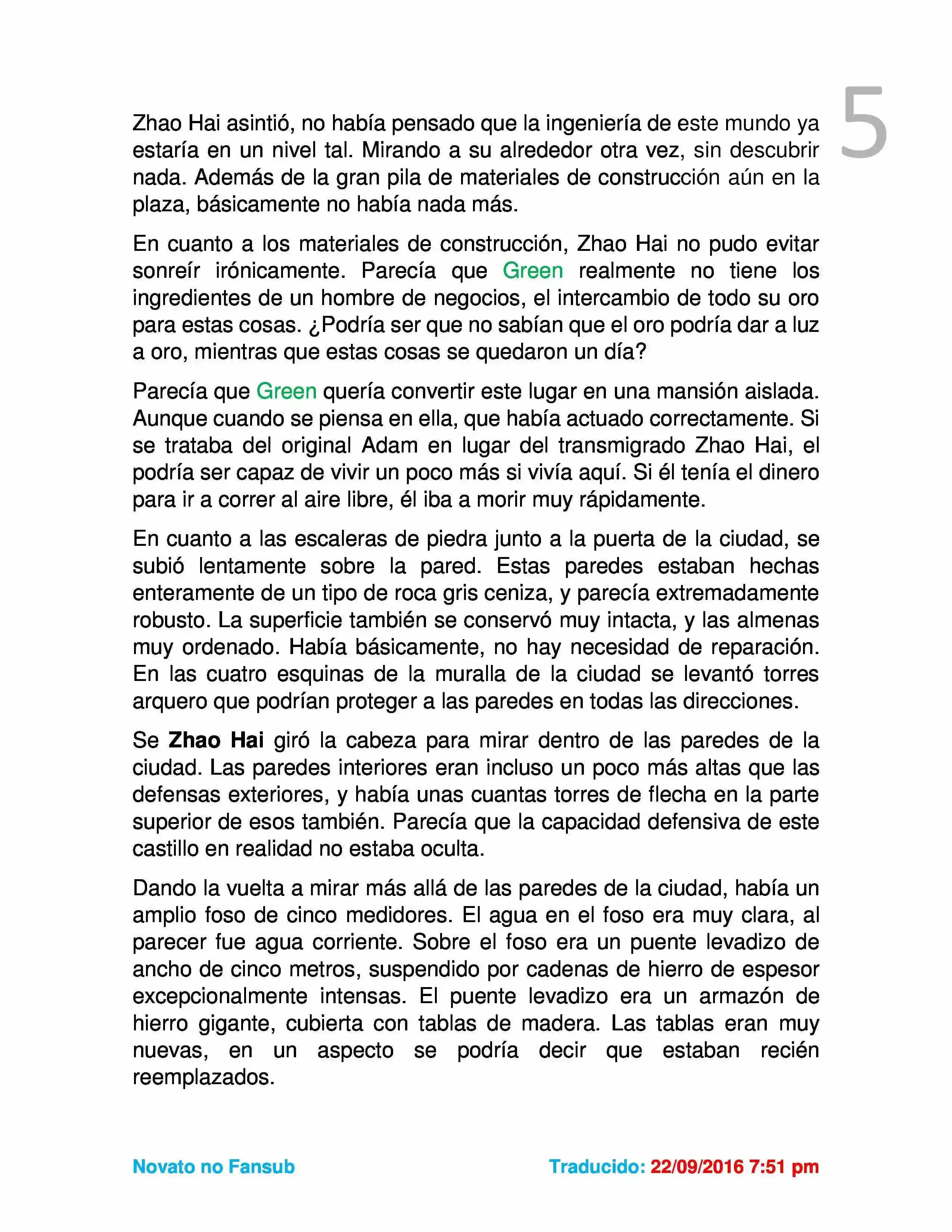 5

Zhao Hai asintió, no había pensado que la ingeniería de este mundo ya estaría en un nivel tal. Mirando a su alrededor otra vez, sin descubrir nada. Además de la gran pila de materiales de construcción aún en la plaza, básicamente no había nada más.

En cuanto a los materiales de construcción, Zhao Hai no pudo evitar sonreír irónicamente. Parecía que Green realmente no tiene los ingredientes de un hombre de negocios, el intercambio de todo su oro para estas cosas. ¿Podría ser que no sabían que el oro podría dar a luz a oro, mientras que estas cosas se quedaron un día?

Parecía que Green quería convertir este lugar en una mansión aislada. Aunque cuando se piensa en ella, que había actuado correctamente. Si se trataba del original Adam en lugar del transmigrado Zhao Hai, el podría ser capaz de vivir un poco más si vivía aquí. Si él tenía el dinero para ir a correr al aire libre, él iba a morir muy rápidamente.

En cuanto a las escaleras de piedra junto a la puerta de la ciudad, se subió lentamente sobre la pared. Estas paredes estaban hechas enteramente de un tipo de roca gris ceniza, y parecía extremadamente robusto. La superficie también se conservó muy intacta, y las almenas muy ordenado. Había básicamente, no hay necesidad de reparación. En las cuatro esquinas de la muralla de la ciudad se levantó torres arquero que podrían proteger a las paredes en todas las direcciones.

Se Zhao Hai giró la cabeza para mirar dentro de las paredes de la ciudad. Las paredes interiores eran incluso un poco más altas que las defensas exteriores, y había unas cuantas torres de flecha en la parte superior de esos también. Parecía que la capacidad defensiva de este castillo en realidad no estaba oculta.

Dando la vuelta a mirar más allá de las paredes de la ciudad, había un amplio foso de cinco medidores. El agua en el foso era muy clara, al parecer fue agua corriente. Sobre el foso era un puente levadizo de ancho de cinco metros, suspendido por cadenas de hierro de espesor excepcionalmente intensas. El puente levadizo era un armazón de hierro gigante, cubierta con tablas de madera. Las tablas eran muy nuevas, en un aspecto se podría decir que estaban recién reemplazados.

Novato no Fansub

Traducido: 22/09/2016 7:51 pm